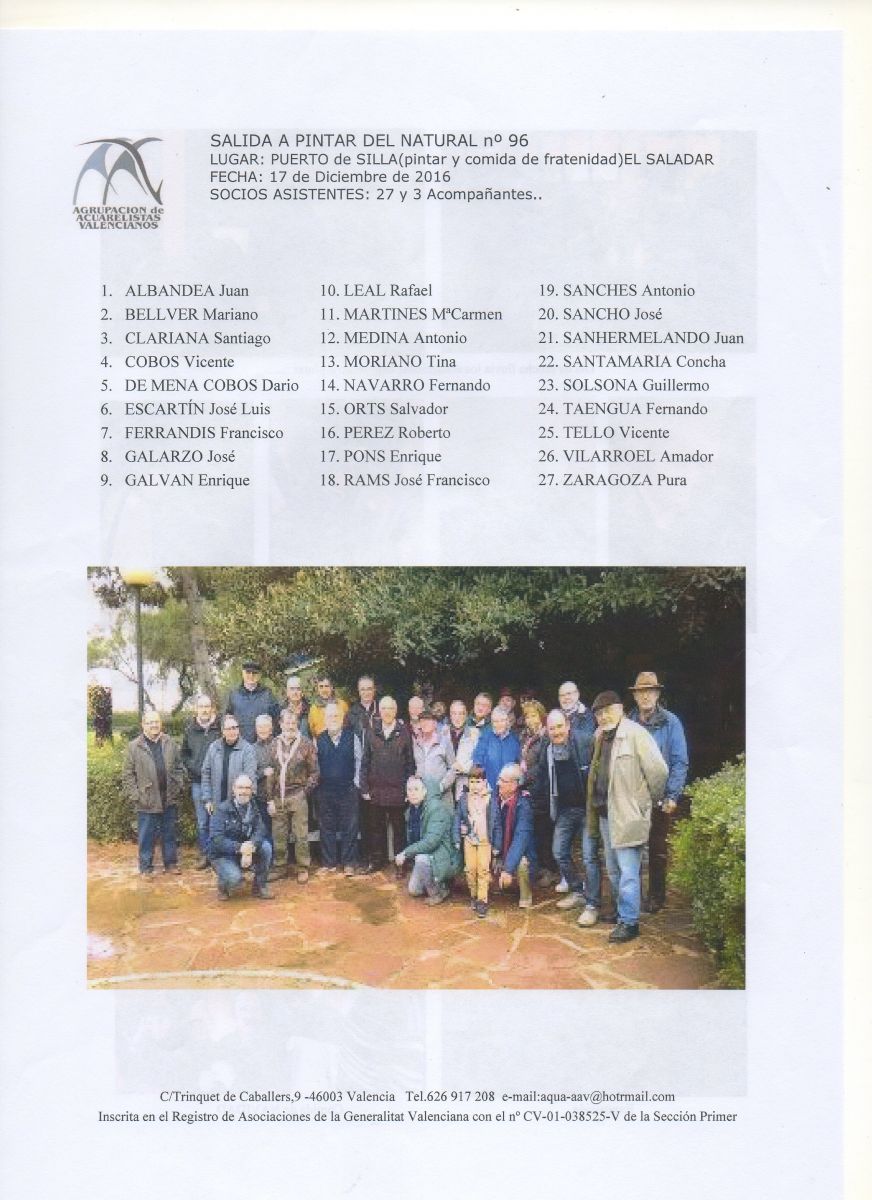 AGRUPACION de ACUARELISTAS VALENCIANOS

SALIDA A PINTAR DEL NATURAL nº 96
LUGAR: PUERTO de SILLA(pintar y comida de fratenidad)EL SALADAR
FECHA: 17 de Diciembre de 2016
SOCIOS ASISTENTES: 27 y 3 Acompañantes..

1. ALBANDEA Juan
2. BELLVER Mariano
3. CLARIANA Santiago
4. COBOS Vicente
5. DE MENA COBOS Dario
6. ESCARTÍN José Luis
7. FERRANDIS Francisco
8. GALARZO José
9. GALVAN Enrique

10. LEAL Rafael
11. MARTINES MªCarmen
12. MEDINA Antonio
13. MORIANO Tina
14. NAVARRO Fernando
15. ORTS Salvador
16. PEREZ Roberto
17. PONS Enrique
18. RAMS José Francisco

19. SANCHES Antonio
20. SANCHO José
21. SANHERMELANDO Juan
22. SANTAMARIA Concha
23. SOLSONA Guillermo
24. TAENGUA Fernando
25. TELLO Vicente
26. VILARROEL Amador
27. ZARAGOZA Pura

C/Trinquet de Caballers,9 -46003 Valencia Tel.626 917 208 e-mail:aqua-aav@hotrmail.com
Inscrita en el Registro de Asociaciones de la Generalitat Valenciana con el nº CV-01-038525-V de la Sección Primer